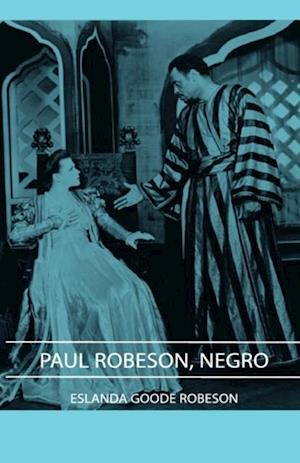 PAUL ROBESON, NEGRO

ESLANDA GOODE ROBESON